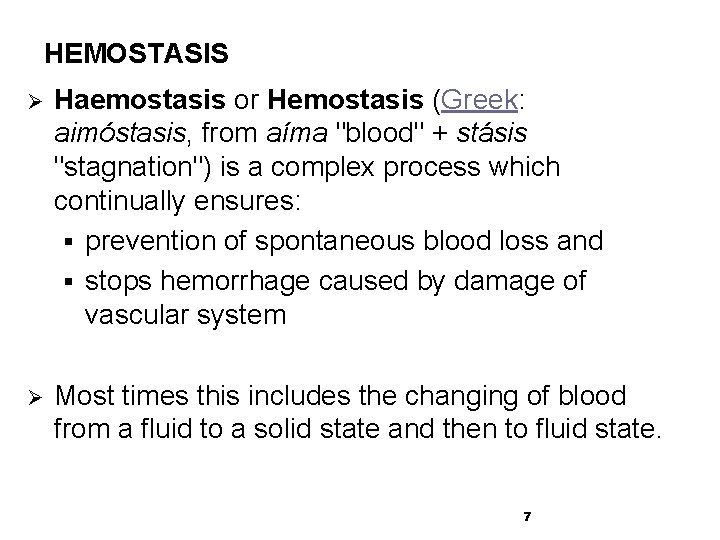 HEMOSTASIS

➢ Haemostasis or Hemostasis (Greek: aimóstasis, from aíma "blood" + stásis "stagnation") is a complex process which continually ensures:

▪ prevention of spontaneous blood loss and
▪ stops hemorrhage caused by damage of vascular system

➢ Most times this includes the changing of blood from a fluid to a solid state and then to fluid state.

7